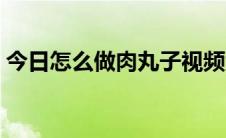 今日怎么做肉丸子视频